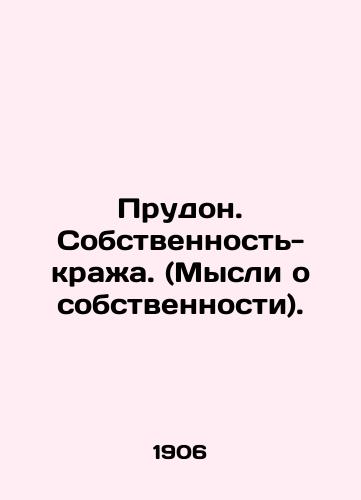 Прудон. Собственность-кража. (Мысли о собственности).

1906